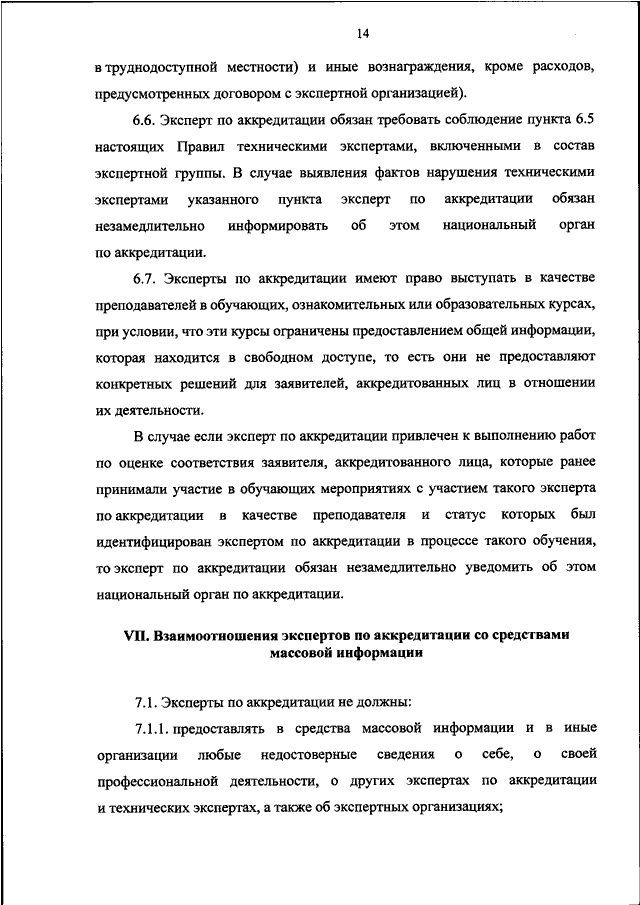 14

в труднодоступной местности) и иные вознаграждения, кроме расходов, предусмотренных договором с экспертной организацией).

6.6. Эксперт по аккредитации обязан требовать соблюдение пункта 6.5 настоящих Правил техническими экспертами, включенными в состав экспертной группы. В случае выявления фактов нарушения техническими экспертами указанного пункта эксперт по аккредитации обязан незамедлительно информировать об этом национальный орган по аккредитации.

6.7. Эксперты по аккредитации имеют право выступать в качестве преподавателей в обучающих, ознакомительных или образовательных курсах, при условии, что эти курсы ограничены предоставлением общей информации, которая находится в свободном доступе, то есть они не предоставляют конкретных решений для заявителей, аккредитованных лиц в отношении их деятельности.

В случае если эксперт по аккредитации привлечен к выполнению работ по оценке соответствия заявителя, аккредитованного лица, которые ранее принимали участие в обучающих мероприятиях с участием такого эксперта по аккредитации в качестве преподавателя и статус которых был идентифицирован экспертом по аккредитации в процессе такого обучения, то эксперт по аккредитации обязан незамедлительно уведомить об этом национальный орган по аккредитации.

VII. Взаимоотношения экспертов по аккредитации со средствами массовой информации

7.1. Эксперты по аккредитации не должны:

7.1.1. предоставлять в средства массовой информации и в иные организации любые недостоверные сведения о себе, о своей профессиональной деятельности, о других экспертах по аккредитации и технических экспертах, а также об экспертных организациях;